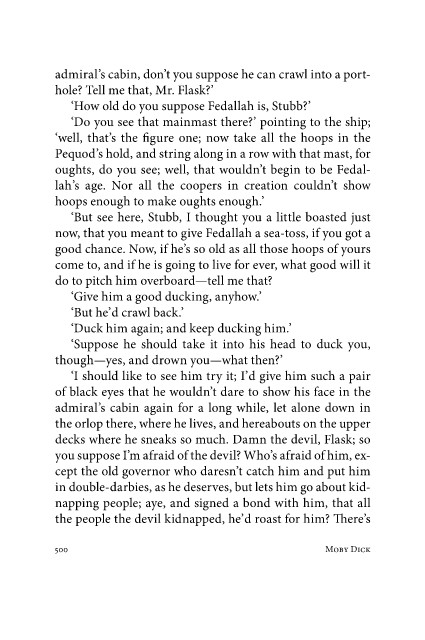 admiral's cabin, don't you suppose he can crawl into a porthole? Tell me that, Mr. Flask?'

'How old do you suppose Fedallah is, Stubb?'

'Do you see that mainmast there?' pointing to the ship; 'well, that's the figure one; now take all the hoops in the Pequod's hold, and string along in a row with that mast, for oughts, do you see; well, that wouldn't begin to be Fedallah's age. Nor all the coopers in creation couldn't show hoops enough to make oughts enough.'

'But see here, Stubb, I thought you a little boasted just now, that you meant to give Fedallah a sea-toss, if you got a good chance. Now, if he's so old as all those hoops of yours come to, and if he is going to live for ever, what good will it do to pitch him overboard—tell me that?

'Give him a good ducking, anyhow.'

'But he'd crawl back.'

'Duck him again; and keep ducking him.'

'Suppose he should take it into his head to duck you, though—yes, and drown you—what then?'

'I should like to see him try it; I'd give him such a pair of black eyes that he wouldn't dare to show his face in the admiral's cabin again for a long while, let alone down in the orlop there, where he lives, and hereabouts on the upper decks where he sneaks so much. Damn the devil, Flask; so you suppose I'm afraid of the devil? Who's afraid of him, except the old governor who daresn't catch him and put him in double-darbies, as he deserves, but lets him go about kidnapping people; aye, and signed a bond with him, that all the people the devil kidnapped, he'd roast for him? There's

500 Moby Dick